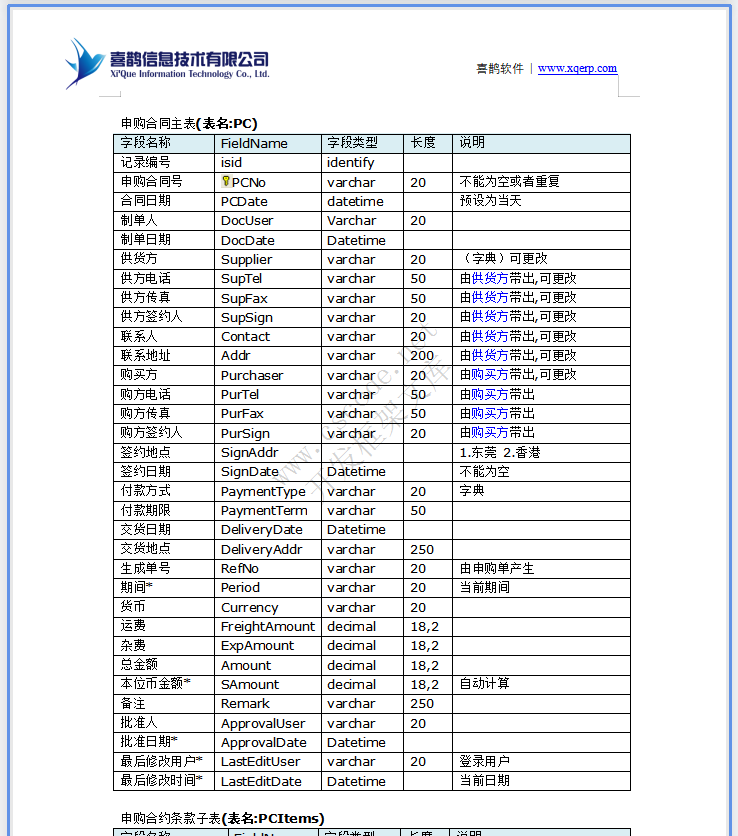 喜鹊信息技术有限公司
Xi'Que Information Technology Co., Ltd.

喜鹊软件 | www.xqerp.com

申购合同主表(表名:PC)

| 字段名称 | FieldName | 字段类型 | 长度 | 说明 |
|---|---|---|---|---|
| 记录编号 | isid | identify | | |
| 申购合同号 | PCNo | varchar | 20 | 不能为空或者重复 |
| 合同日期 | PCDate | datetime | | 预设为当天 |
| 制单人 | DocUser | Varchar | 20 | |
| 制单日期 | DocDate | Datetime | | |
| 供货方 | Supplier | varchar | 20 | （字典）可更改 |
| 供方电话 | SupTel | varchar | 50 | 由供货方带出,可更改 |
| 供方传真 | SupFax | varchar | 50 | 由供货方带出,可更改 |
| 供方签约人 | SupSign | varchar | 20 | 由供货方带出,可更改 |
| 联系人 | Contact | varchar | 20 | 由供货方带出,可更改 |
| 联系地址 | Addr | varchar | 200 | 由供货方带出,可更改 |
| 购买方 | Purchaser | varchar | 20 | 由购买方带出,可更改 |
| 购方电话 | PurTel | varchar | 50 | 由购买方带出 |
| 购方传真 | PurFax | varchar | 50 | 由购买方带出 |
| 购方签约人 | PurSign | varchar | 20 | 由购买方带出 |
| 签约地点 | SignAddr | | | 1.东莞 2.香港 |
| 签约日期 | SignDate | Datetime | | 不能为空 |
| 付款方式 | PaymentType | varchar | 20 | 字典 |
| 付款期限 | PaymentTerm | varchar | 50 | |
| 交货日期 | DeliveryDate | Datetime | | |
| 交货地点 | DeliveryAddr | varchar | 250 | |
| 生成单号 | RefNo | varchar | 20 | 由申购单产生 |
| 期间* | Period | varchar | 20 | 当前期间 |
| 货币 | Currency | varchar | 20 | |
| 运费 | FreightAmount | decimal | 18,2 | |
| 杂费 | ExpAmount | decimal | 18,2 | |
| 总金额 | Amount | decimal | 18,2 | |
| 本位币金额* | SAmount | decimal | 18,2 | 自动计算 |
| 备注 | Remark | varchar | 250 | |
| 批准人 | ApprovalUser | varchar | 20 | |
| 批准日期* | ApprovalDate | Datetime | | |
| 最后修改用户* | LastEditUser | varchar | 20 | 登录用户 |
| 最后修改时间* | LastEditDate | Datetime | | 当前日期 |

申购合约条款子表(表名:PCItems)

| 字段名称 | FieldName | 字段类型 | 长度 | 说明 |